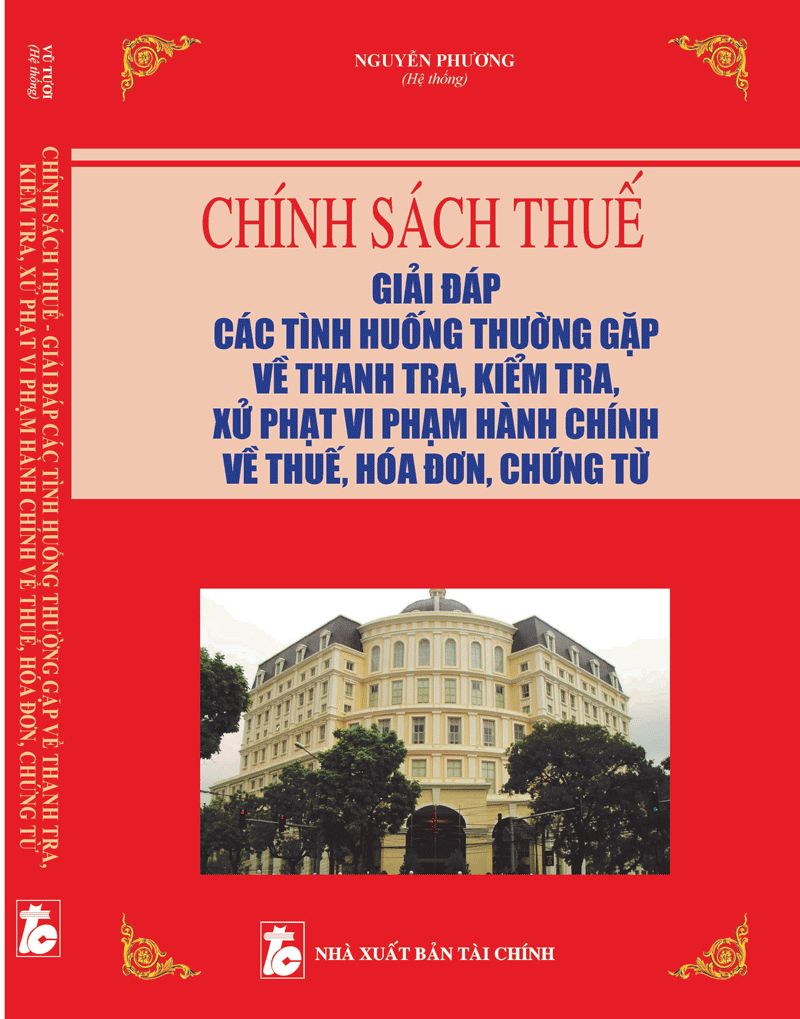 VŨ TƯƠI
(Hệ thống)

CHÍNH SÁCH THUẾ - GIẢI ĐÁP CÁC TÌNH HUỐNG THƯỜNG GẶP VỀ THANH TRA, KIỂM TRA, XỬ PHẠT VI PHẠM HÀNH CHÍNH VỀ THUẾ, HÓA ĐƠN, CHỨNG TỪ

TC

NGUYỄN PHƯƠNG
(Hệ thống)

CHÍNH SÁCH THUẾ

GIẢI ĐÁP
CÁC TÌNH HUỐNG THƯỜNG GẶP
VỀ THANH TRA, KIỂM TRA,
XỬ PHẠT VI PHẠM HÀNH CHÍNH
VỀ THUẾ, HÓA ĐƠN, CHỨNG TỪ

TC

NHÀ XUẤT BẢN TÀI CHÍNH